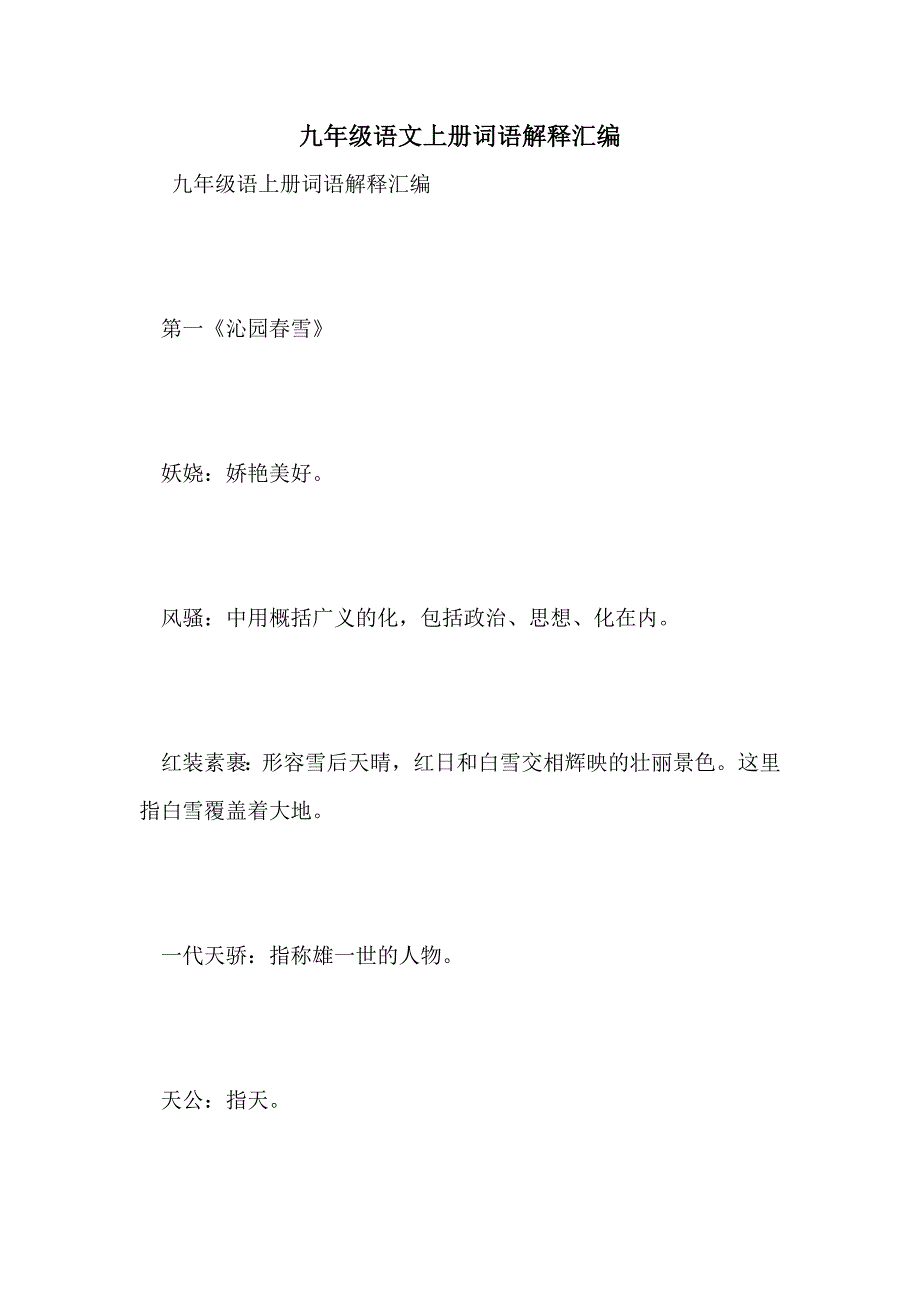 九年级语文上册词语解释汇编

九年级语上册词语解释汇编

第一《沁园春雪》

妖娆：娇艳美好。

风骚：中用概括广义的化，包括政治、思想、化在内。

红装素裹：形容雪后天晴，红日和白雪交相辉映的壮丽景色。这里指白雪覆盖着大地。

一代天骄：指称雄一世的人物。

天公：指天。